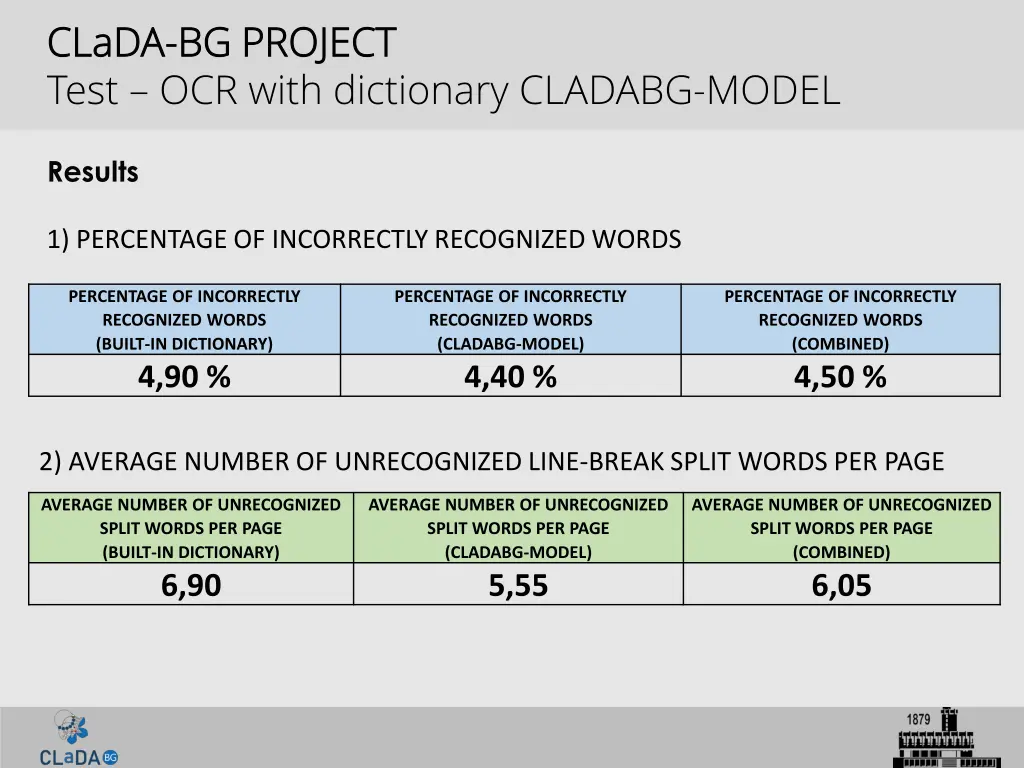 CLaDA-BG PROJECT
Test – OCR with dictionary CLADABG-MODEL

Results

1) PERCENTAGE OF INCORRECTLY RECOGNIZED WORDS

| PERCENTAGE OF INCORRECTLY RECOGNIZED WORDS (BUILT-IN DICTIONARY) | PERCENTAGE OF INCORRECTLY RECOGNIZED WORDS (CLADABG-MODEL) | PERCENTAGE OF INCORRECTLY RECOGNIZED WORDS (COMBINED) |
|---|---|---|
| 4,90 % | 4,40 % | 4,50 % |

2) AVERAGE NUMBER OF UNRECOGNIZED LINE-BREAK SPLIT WORDS PER PAGE

| AVERAGE NUMBER OF UNRECOGNIZED SPLIT WORDS PER PAGE (BUILT-IN DICTIONARY) | AVERAGE NUMBER OF UNRECOGNIZED SPLIT WORDS PER PAGE (CLADABG-MODEL) | AVERAGE NUMBER OF UNRECOGNIZED SPLIT WORDS PER PAGE (COMBINED) |
|---|---|---|
| 6,90 | 5,55 | 6,05 |

CLaDA BG

1879